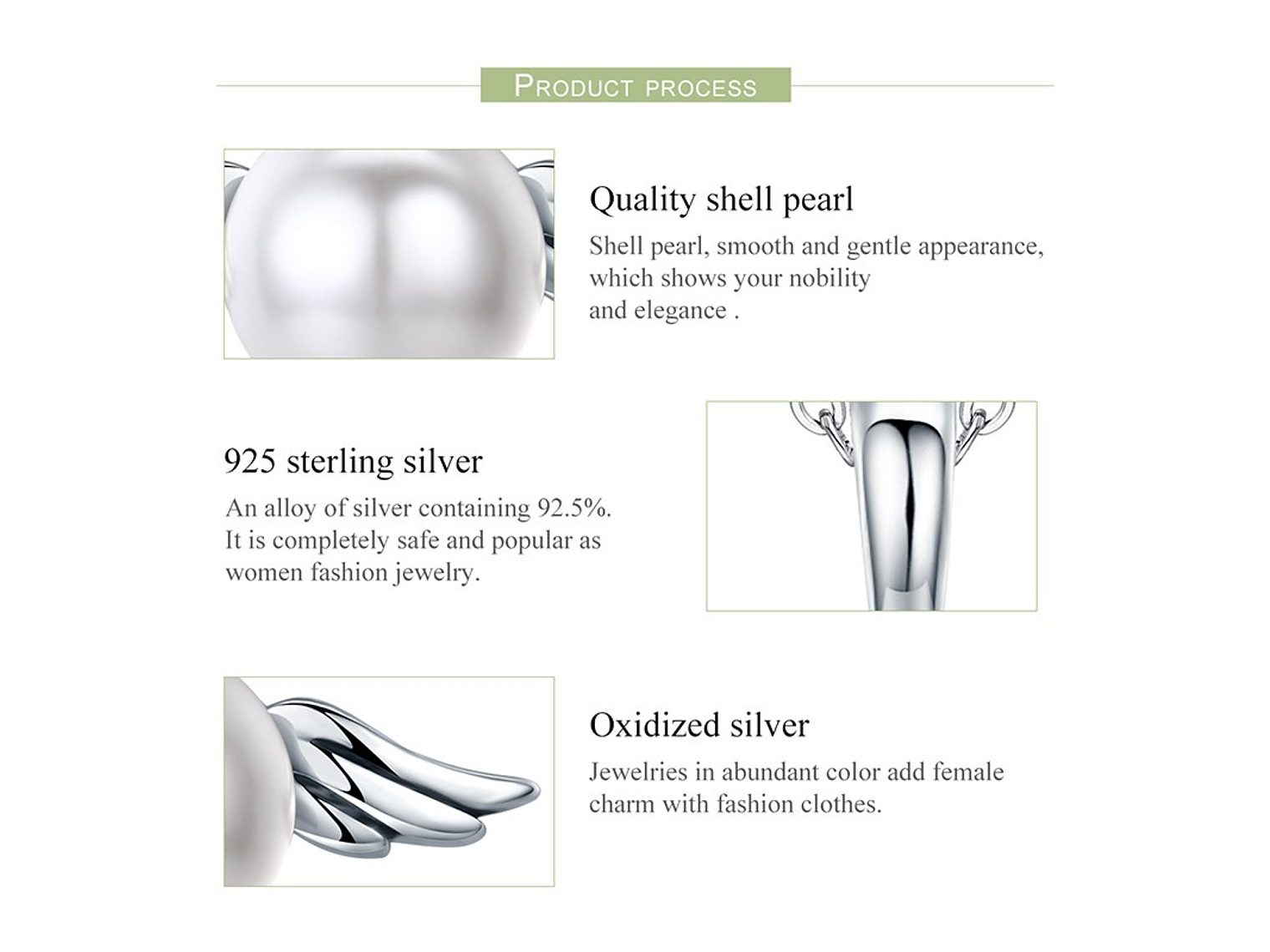 PRODUCT PROCESS

Quality shell pearl

Shell pearl, smooth and gentle appearance, which shows your nobility and elegance .

925 sterling silver

An alloy of silver containing 92.5%. It is completely safe and popular as women fashion jewelry.

Oxidized silver

Jewelries in abundant color add female charm with fashion clothes.